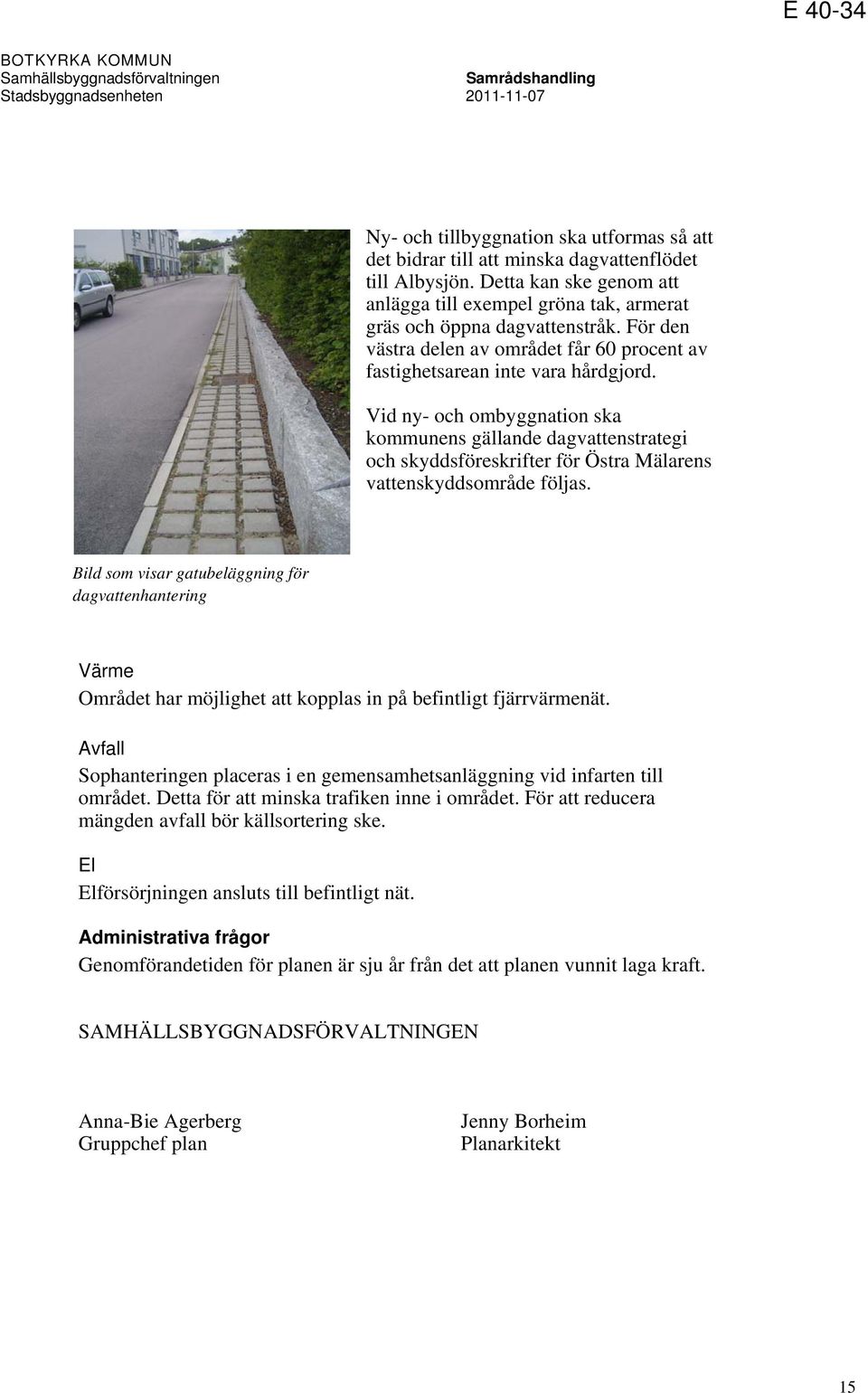 E 40-34

BOTKYRKA KOMMUN
Samhällsbyggnadsförvaltningen
Stadsbyggnadsenheten

Samrådshandling
2011-11-07

Ny- och tillbyggnation ska utformas så att det bidrar till att minska dagvattenflödet till Albysjön. Detta kan ske genom att anlägga till exempel gröna tak, armerat gräs och öppna dagvattenstråk. För den västra delen av området får 60 procent av fastighetsarean inte vara hårdgjord.

Vid ny- och ombyggnation ska kommunens gällande dagvattenstrategi och skyddsföreskrifter för Östra Mälarens vattenskyddsområde följas.

Bild som visar gatubeläggning för dagvattenhantering

Värme
Området har möjlighet att kopplas in på befintligt fjärrvärmenät.

Avfall
Sophanteringen placeras i en gemensamhetsanläggning vid infarten till området. Detta för att minska trafiken inne i området. För att reducera mängden avfall bör källsortering ske.

El
Elförsörjningen ansluts till befintligt nät.

Administrativa frågor
Genomförandetiden för planen är sju år från det att planen vunnit laga kraft.

SAMHÄLLSBYGGNADSFÖRVALTNINGEN

Anna-Bie Agerberg
Gruppchef plan

Jenny Borheim
Planarkitekt

15